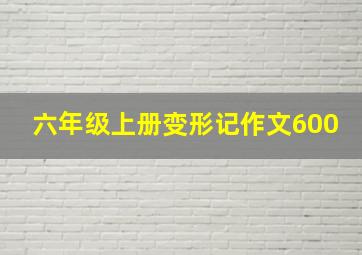 六年级上册变形记作文600